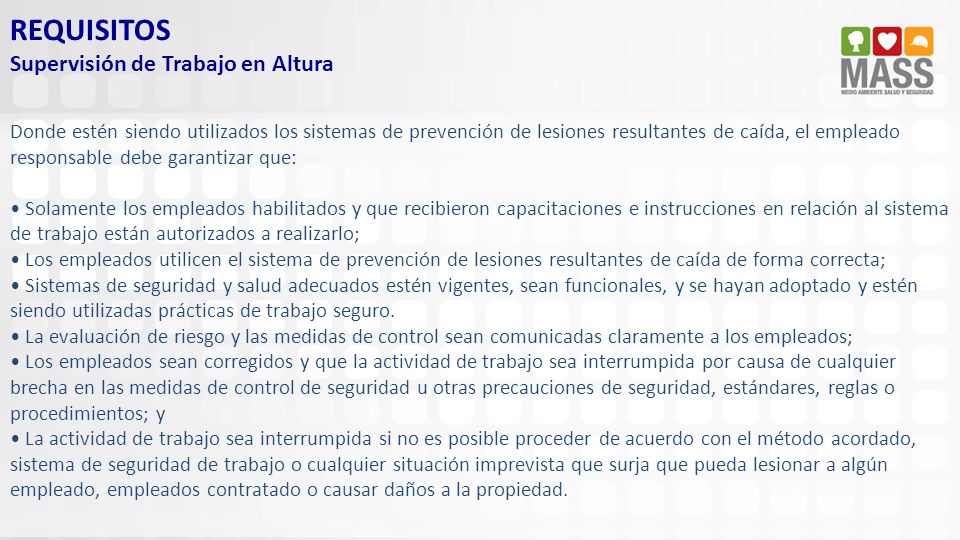 REQUISITOS
Supervisión de Trabajo en Altura

MASS
MEDIO AMBIENTE SALUD Y SEGURIDAD

Donde estén siendo utilizados los sistemas de prevención de lesiones resultantes de caída, el empleado responsable debe garantizar que:

• Solamente los empleados habilitados y que recibieron capacitaciones e instrucciones en relación al sistema de trabajo están autorizados a realizarlo;
• Los empleados utilicen el sistema de prevención de lesiones resultantes de caída de forma correcta;
• Sistemas de seguridad y salud adecuados estén vigentes, sean funcionales, y se hayan adoptado y estén siendo utilizadas prácticas de trabajo seguro.
• La evaluación de riesgo y las medidas de control sean comunicadas claramente a los empleados;
• Los empleados sean corregidos y que la actividad de trabajo sea interrumpida por causa de cualquier brecha en las medidas de control de seguridad u otras precauciones de seguridad, estándares, reglas o procedimientos; y
• La actividad de trabajo sea interrumpida si no es posible proceder de acuerdo con el método acordado, sistema de seguridad de trabajo o cualquier situación imprevista que surja que pueda lesionar a algún empleado, empleados contratado o causar daños a la propiedad.